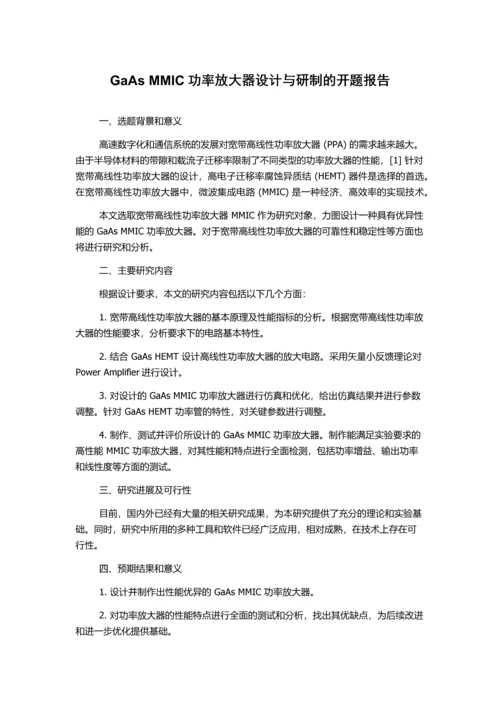 GaAs MMIC 功率放大器设计与研制的开题报告

一、选题背景和意义

高速数字化和通信系统的发展对宽带高线性功率放大器 (PPA) 的需求越来越大。由于半导体材料的带隙和载流子迁移率限制了不同类型的功率放大器的性能，[1] 针对宽带高线性功率放大器的设计，高电子迁移率腐蚀异质结 (HEMT) 器件是选择的首选。在宽带高线性功率放大器中，微波集成电路 (MMIC) 是一种经济、高效率的实现技术。

本文选取宽带高线性功率放大器 MMIC 作为研究对象，力图设计一种具有优异性能的 GaAs MMIC 功率放大器。对于宽带高线性功率放大器的可靠性和稳定性等方面也将进行研究和分析。

二、主要研究内容

根据设计要求，本文的研究内容包括以下几个方面：

1. 宽带高线性功率放大器的基本原理及性能指标的分析。根据宽带高线性功率放大器的性能要求，分析要求下的电路基本特性。

2. 结合 GaAs HEMT 设计高线性功率放大器的放大电路。采用矢量小反馈理论对 Power Amplifier 进行设计。

3. 对设计的 GaAs MMIC 功率放大器进行仿真和优化，给出仿真结果并进行参数调整。针对 GaAs HEMT 功率管的特性，对关键参数进行调整。

4. 制作、测试并评价所设计的 GaAs MMIC 功率放大器。制作能满足实验要求的高性能 MMIC 功率放大器，对其性能和特点进行全面检测，包括功率增益、输出功率和线性度等方面的测试。

三、研究进展及可行性

目前，国内外已经有大量的相关研究成果，为本研究提供了充分的理论和实验基础。同时，研究中所用的多种工具和软件已经广泛应用，相对成熟，在技术上存在可行性。

四、预期结果和意义

1. 设计并制作出性能优异的 GaAs MMIC 功率放大器。

2. 对功率放大器的性能特点进行全面的测试和分析，找出其优缺点，为后续改进和进一步优化提供基础。